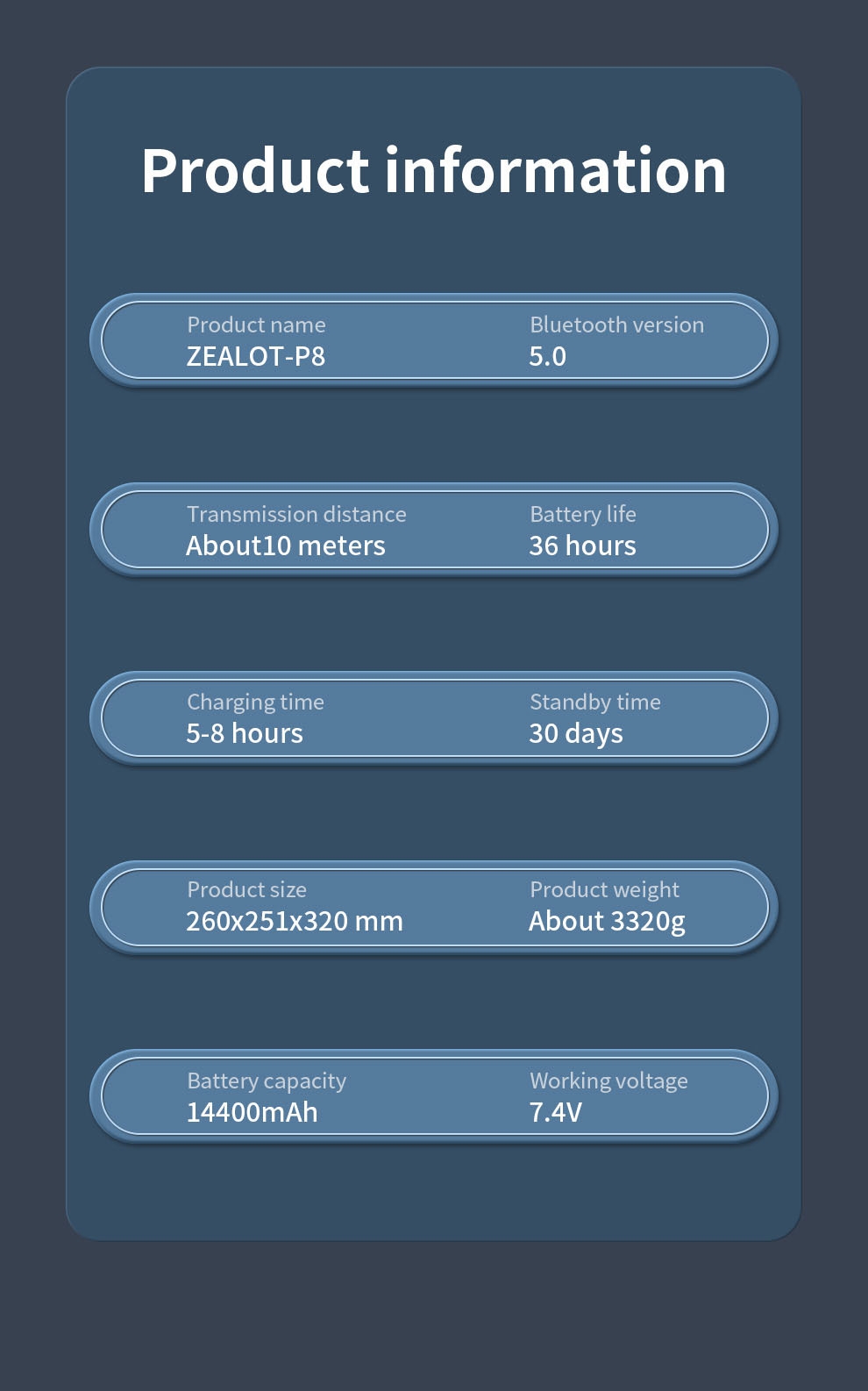 Product information

Product name
ZEALOT-P8

Bluetooth version
5.0

Transmission distance
About10 meters

Battery life
36 hours

Charging time
5-8 hours

Standby time
30 days

Product size
260x251x320 mm

Product weight
About 3320g

Battery capacity
14400mAh

Working voltage
7.4V